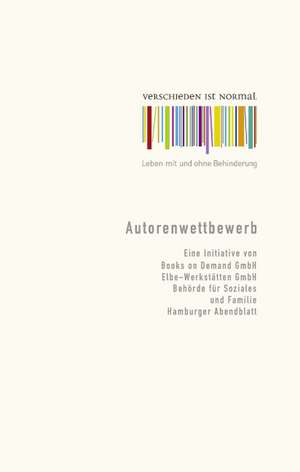 verschieden ist normal

Leben mit und ohne Behinderung

Autorenwettbewerb

Eine Initiative von
Books on Demand GmbH
Elbe-Werkstätten GmbH
Behörde für Soziales
und Familie
Hamburger Abendblatt